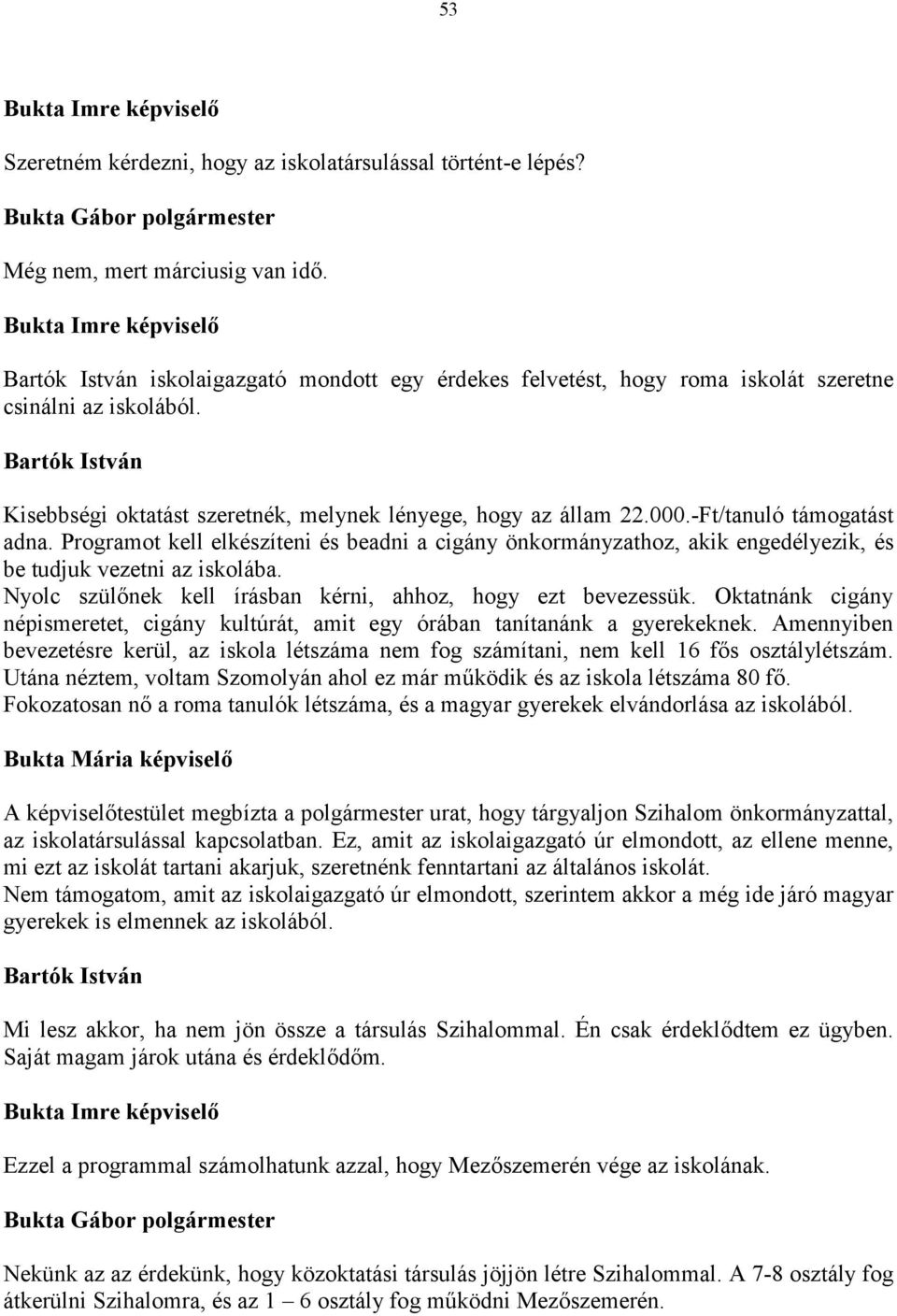 53

Bukta Imre képviselő

Szeretném kérdezni, hogy az iskolatársulással történt-e lépés?

Bukta Gábor polgármester

Még nem, mert márciusig van idő.

Bukta Imre képviselő

Bartók István iskolaigazgató mondott egy érdekes felvetést, hogy roma iskolát szeretne csinálni az iskolából.

Bartók István

Kisebbségi oktatást szeretnék, melynek lényege, hogy az állam 22.000.-Ft/tanuló támogatást adna. Programot kell elkészíteni és beadni a cigány önkormányzathoz, akik engedélyezik, és be tudjuk vezetni az iskolába.
Nyolc szülőnek kell írásban kérni, ahhoz, hogy ezt bevezessük. Oktatnánk cigány népismeretet, cigány kultúrát, amit egy órában tanítanánk a gyerekeknek. Amennyiben bevezetésre kerül, az iskola létszáma nem fog számítani, nem kell 16 fős osztálylétszám. Utána néztem, voltam Szomolyán ahol ez már működik és az iskola létszáma 80 fő.
Fokozatosan nő a roma tanulók létszáma, és a magyar gyerekek elvándorlása az iskolából.

Bukta Mária képviselő

A képviselőtestület megbízta a polgármester urat, hogy tárgyaljon Szihalom önkormányzattal, az iskolatársulással kapcsolatban. Ez, amit az iskolaigazgató úr elmondott, az ellene menne, mi ezt az iskolát tartani akarjuk, szeretnénk fenntartani az általános iskolát.
Nem támogatom, amit az iskolaigazgató úr elmondott, szerintem akkor a még ide járó magyar gyerekek is elmennek az iskolából.

Bartók István

Mi lesz akkor, ha nem jön össze a társulás Szihalommal. Én csak érdeklődtem ez ügyben. Saját magam járok utána és érdeklődöm.

Bukta Imre képviselő

Ezzel a programmal számolhatunk azzal, hogy Mezőszemerén vége az iskolának.

Bukta Gábor polgármester

Nekünk az az érdekünk, hogy közoktatási társulás jöjjön létre Szihalommal. A 7-8 osztály fog átkerülni Szihalomra, és az 1 – 6 osztály fog működni Mezőszemerén.